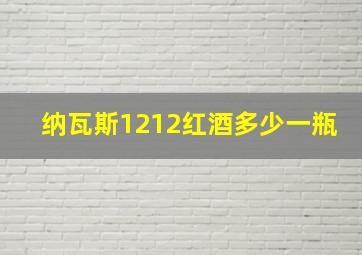 纳瓦斯1212红酒多少一瓶